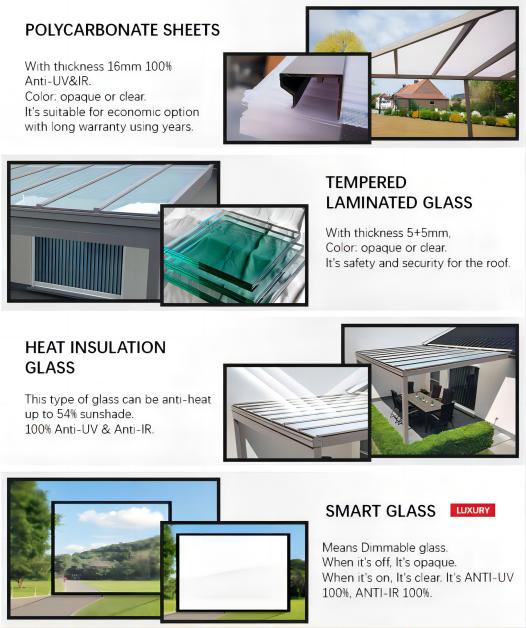 POLYCARBONATE SHEETS

With thickness 16mm 100% Anti-UV&IR.
Color: opaque or clear.
It's suitable for economic option with long warranty using years.

TEMPERED LAMINATED GLASS

With thickness 5+5mm,
Color: opaque or clear.
It's safety and security for the roof.

HEAT INSULATION GLASS

This type of glass can be anti-heat up to 54% sunshade.
100% Anti-UV & Anti-IR.

SMART GLASS LUXURY

Means Dimmable glass.
When it's off, It's opaque.
When it's on, It's clear. It's ANTI-UV 100%, ANTI-IR 100%.